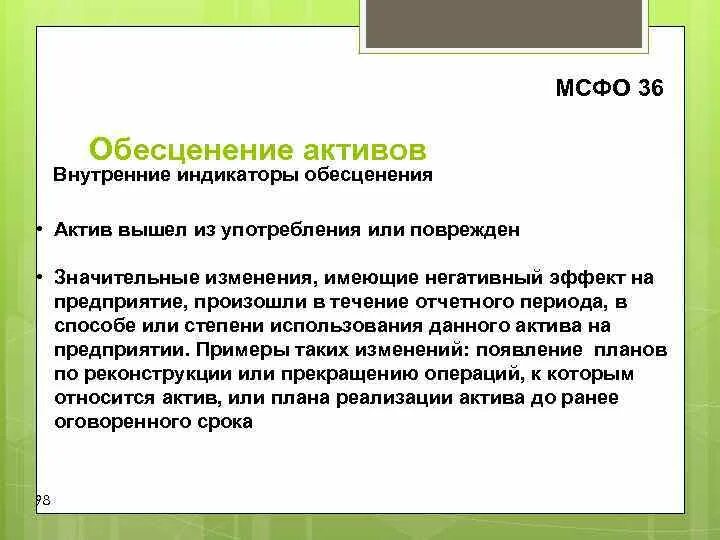 МСФО 36

Обесценение активов

Внутренние индикаторы обесценения

• Актив вышел из употребления или поврежден

• Значительные изменения, имеющие негативный эффект на предприятие, произошли в течение отчетного периода, в способе или степени использования данного актива на предприятии. Примеры таких изменений: появление планов по реконструкции или прекращению операций, к которым относится актив, или плана реализации актива до ранее оговоренного срока

98